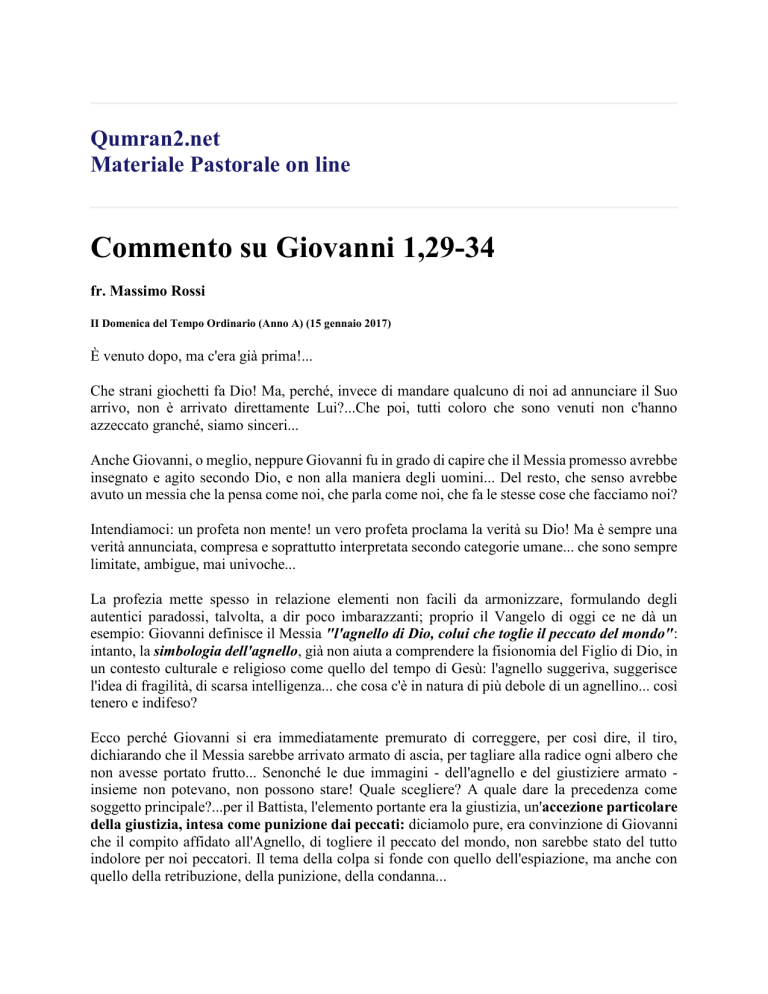 Qumran2.net
Materiale Pastorale on line

Commento su Giovanni 1,29-34

fr. Massimo Rossi

II Domenica del Tempo Ordinario (Anno A) (15 gennaio 2017)

È venuto dopo, ma c'era già prima!...

Che strani giochetti fa Dio! Ma, perché, invece di mandare qualcuno di noi ad annunciare il Suo arrivo, non è arrivato direttamente Lui?...Che poi, tutti coloro che sono venuti non c'hanno azzeccato granché, siamo sinceri...

Anche Giovanni, o meglio, neppure Giovanni fu in grado di capire che il Messia promesso avrebbe insegnato e agito secondo Dio, e non alla maniera degli uomini... Del resto, che senso avrebbe avuto un messia che la pensa come noi, che parla come noi, che fa le stesse cose che facciamo noi?

Intendiamoci: un profeta non mente! un vero profeta proclama la verità su Dio! Ma è sempre una verità annunciata, compresa e soprattutto interpretata secondo categorie umane... che sono sempre limitate, ambigue, mai univoche...

La profezia mette spesso in relazione elementi non facili da armonizzare, formulando degli autentici paradossi, talvolta, a dir poco imbarazzanti; proprio il Vangelo di oggi ce ne dà un esempio: Giovanni definisce il Messia "l'agnello di Dio, colui che toglie il peccato del mondo": intanto, la simbologia dell'agnello, già non aiuta a comprendere la fisionomia del Figlio di Dio, in un contesto culturale e religioso come quello del tempo di Gesù: l'agnello suggeriva, suggerisce l'idea di fragilità, di scarsa intelligenza... che cosa c'è in natura di più debole di un agnellino... così tenero e indifeso?

Ecco perché Giovanni si era immediatamente premurato di correggere, per così dire, il tiro, dichiarando che il Messia sarebbe arrivato armato di ascia, per tagliare alla radice ogni albero che non avesse portato frutto... Senonché le due immagini - dell'agnello e del giustiziere armato - insieme non potevano, non possono stare! Quale scegliere? A quale dare la precedenza come soggetto principale?...per il Battista, l'elemento portante era la giustizia, un'accezione particolare della giustizia, intesa come punizione dai peccati: diciamolo pure, era convinzione di Giovanni che il compito affidato all'Agnello, di togliere il peccato del mondo, non sarebbe stato del tutto indolore per noi peccatori. Il tema della colpa si fonde con quello dell'espiazione, ma anche con quello della retribuzione, della punizione, della condanna...